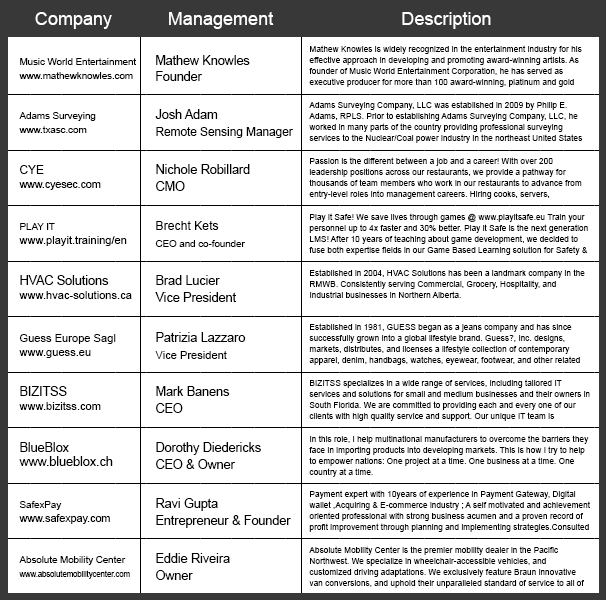 | Company | Management | Description |
|---|---|---|
| Music World Entertainment www.mathewknowles.com | Mathew Knowles Founder | Mathew Knowles is widely recognized in the entertainment industry for his effective approach in developing and promoting award-winning artists. As founder of Music World Entertainment Corporation, he has served as executive producer for more than 100 award-winning, platinum and gold |
| Adams Surveying www.txasc.com | Josh Adam Remote Sensing Manager | Adams Surveying Company, LLC was established in 2009 by Philip E. Adams, RPLS. Prior to establishing Adams Surveying Company, LLC, he worked in many parts of the country providing professional surveying services to the Nuclear/Coal power industry in the northeast United States |
| CYE www.cyesec.com | Nichole Robillard CMO | Passion is the different between a job and a career! With over 200 leadership positions across our restaurants, we provide a pathway for thousands of team members who work in our restaurants to advance from entry-level roles into management careers. Hiring cooks, servers, |
| PLAY IT www.playit.training/en | Brecht Kets CEO and co-founder | Play it Safe! We save lives through games @ www.playitsafe.eu Train your personnel up to 4x faster and 30% better. Play it Safe is the next generation LMS! After 10 years of teaching about game development, we decided to fuse both expertise fields in our Game Based Learning solution for Safety & |
| HVAC Solutions www.hvac-solutions.ca | Brad Lucier Vice President | Established in 2004, HVAC Solutions has been a landmark company in the RMWB. Consistently serving Commercial, Grocery, Hospitality, and Industrial businesses in Northern Alberta. |
| Guess Europe Sagl www.guess.eu | Patrizia Lazzaro Vice President | Established in 1981, GUESS began as a jeans company and has since successfully grown into a global lifestyle brand. Guess?, Inc. designs, markets, distributes, and licenses a lifestyle collection of contemporary apparel, denim, handbags, watches, eyewear, footwear, and other related |
| BIZITSS www.bizitss.com | Mark Banens CEO | BIZITSS specializes in a wide range of services, including tailored IT services and solutions for small and medium businesses and their owners in South Florida. We are committed to providing each and every one of our clients with high quality service and support. Our unique IT team is |
| BlueBlox www.blueblox.ch | Dorothy Diedericks CEO & Owner | In this role, I help multinational manufacturers to overcome the barriers they face in importing products into developing markets. This is how I try to help to empower nations: One project at a time. One business at a time. One country at a time. |
| SafexPay www.safexpay.com | Ravi Gupta Entrepreneur & Founder | Payment expert with 10years of experience in Payment Gateway, Digital wallet ,Acquiring & E-commerce industry ; A self motivated and achievement oriented professional with strong business acumen and a proven record of profit improvement through planning and implementing strategies.Consulted |
| Absolute Mobility Center www.absolutemobilitycenter.com | Eddie Riveira Owner | Absolute Mobility Center is the premier mobility dealer in the Pacific Northwest. We specialize in wheelchair-accessible vehicles, and customized driving adaptations. We exclusively feature Braun innovative van conversions, and uphold their unparalleled standard of service to all of |